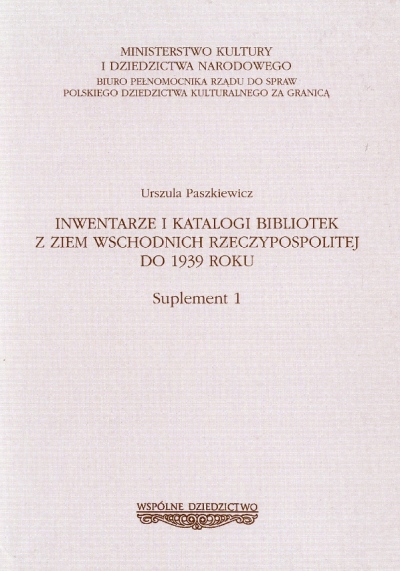 MINISTERSTWO KULTURY
I DZIEDZICTWA NARODOWEGO
BIURO PEŁNOMOCNIKA RZĄDU DO SPRAW
POLSKIEGO DZIEDZICTWA KULTURALNEGO ZA GRANICĄ

Urszula Paszkiewicz

INWENTARZE I KATALOGI BIBLIOTEK
Z ZIEM WSCHODNICH RZECZYPOSPOLITEJ
DO 1939 ROKU

Suplement 1

WSPÓLNE DZIEDZICTWO